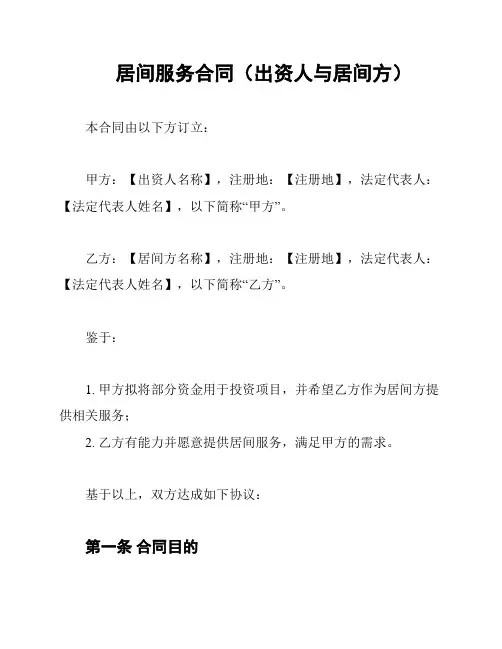 居间服务合同（出资人与居间方）

本合同由以下方订立：

甲方：【出资人名称】，注册地：【注册地】，法定代表人：【法定代表人姓名】，以下简称“甲方”。

乙方：【居间方名称】，注册地：【注册地】，法定代表人：【法定代表人姓名】，以下简称“乙方”。

鉴于：

1. 甲方拟将部分资金用于投资项目，并希望乙方作为居间方提供相关服务；
2. 乙方有能力并愿意提供居间服务，满足甲方的需求。

基于以上，双方达成如下协议：

第一条 合同目的